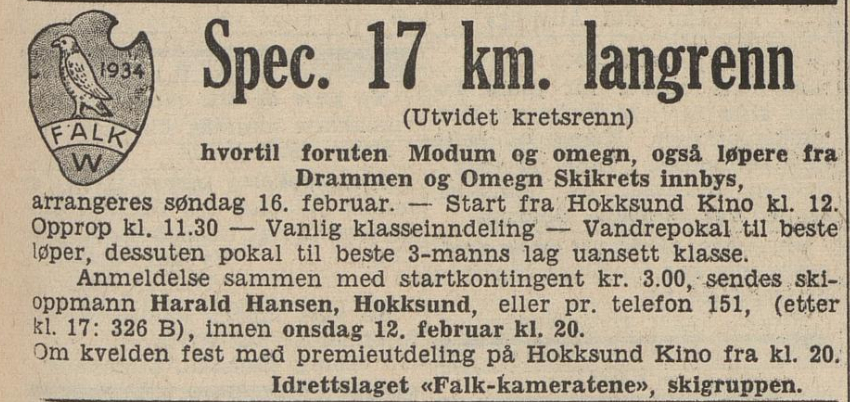 1934
FALK
W

Spec. 17 km. langrenn
(Utvidet kretsrenn)

hvortil foruten Modum og omegn, også løpere fra Drammen og Omegn Skikrets innbys,
arrangeres søndag 16. februar. — Start fra Hokksund Kino kl. 12. Opprop kl. 11.30 — Vanlig klasseinndeling — Vandrepokal til beste løper, dessuten pokal til beste 3-manns lag uansett klasse.
Anmeldelse sammen med startkontingent kr. 3.00, sendes skioppmann Harald Hansen, Hokksund, eller pr. telefon 151, (etter kl. 17: 326 B), innen onsdag 12. februar kl. 20.
Om kvelden fest med premieutdeling på Hokksund Kino fra kl. 20.
Idrettslaget «Falk-kameratene», skigruppen.